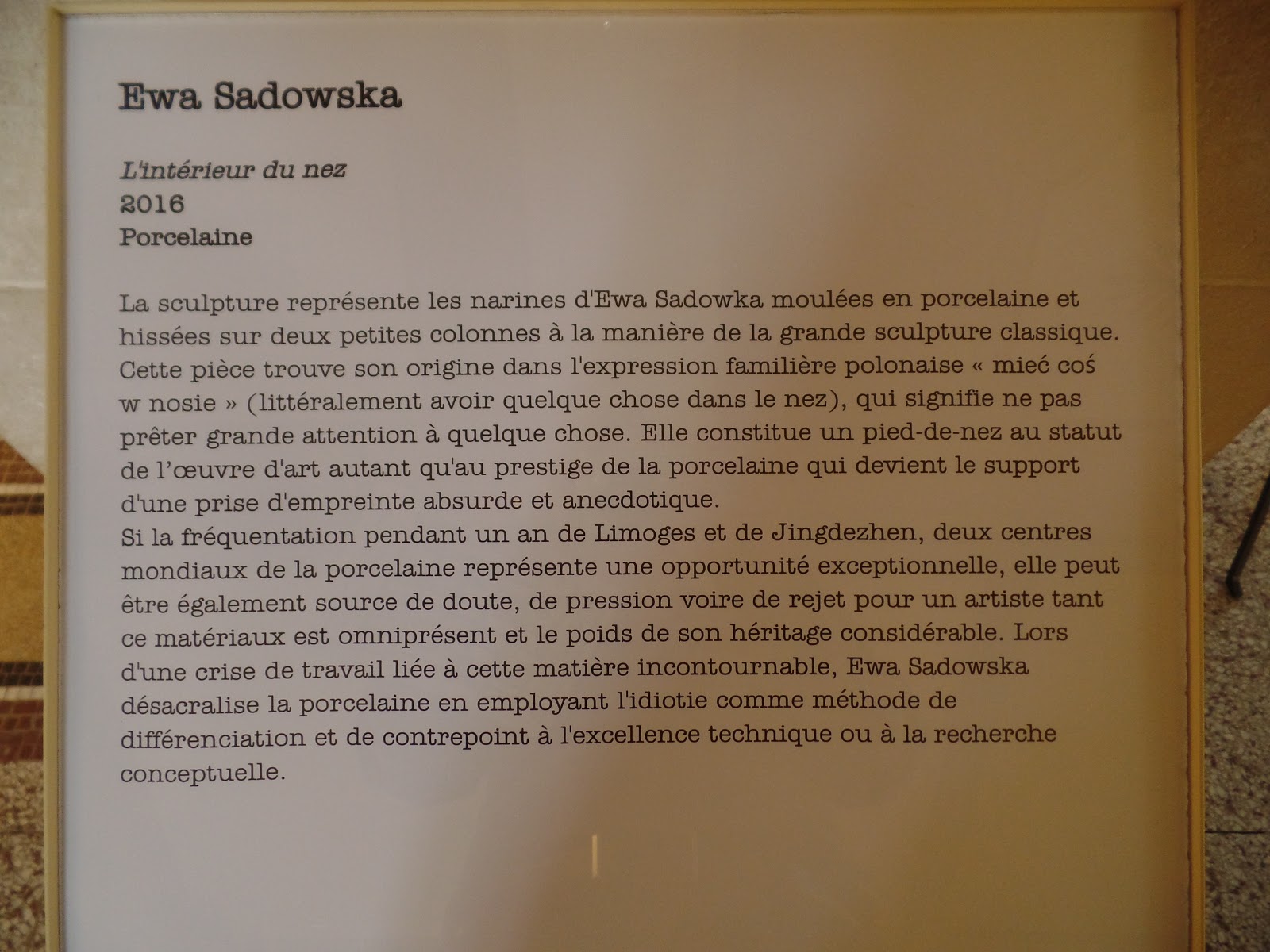 Ewa Sadowska

L'intérieur du nez
2016
Porcelaine

La sculpture représente les narines d'Ewa Sadowka moulées en porcelaine et hissées sur deux petites colonnes à la manière de la grande sculpture classique. Cette pièce trouve son origine dans l'expression familière polonaise « mieć coś w nosie » (littéralement avoir quelque chose dans le nez), qui signifie ne pas prêter grande attention à quelque chose. Elle constitue un pied-de-nez au statut de l'œuvre d'art autant qu'au prestige de la porcelaine qui devient le support d'une prise d'empreinte absurde et anecdotique.
Si la fréquentation pendant un an de Limoges et de Jingdezhen, deux centres mondiaux de la porcelaine représente une opportunité exceptionnelle, elle peut être également source de doute, de pression voire de rejet pour un artiste tant ce matériaux est omniprésent et le poids de son héritage considérable. Lors d'une crise de travail liée à cette matière incontournable, Ewa Sadowska désacralise la porcelaine en employant l'idiotie comme méthode de différenciation et de contrepoint à l'excellence technique ou à la recherche conceptuelle.